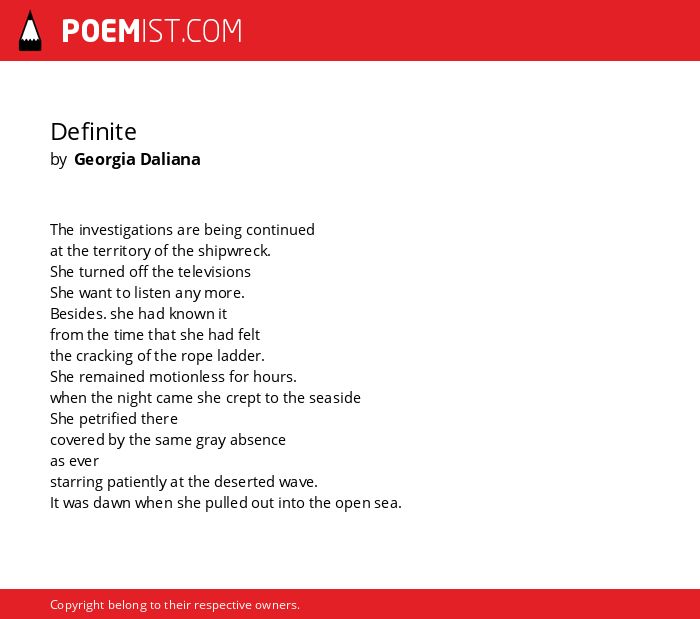 POEMIST.COM

Definite
by Georgia Daliana

The investigations are being continued
at the territory of the shipwreck.
She turned off the televisions
She want to listen any more.
Besides. she had known it
from the time that she had felt
the cracking of the rope ladder.
She remained motionless for hours.
when the night came she crept to the seaside
She petrified there
covered by the same gray absence
as ever
starring patiently at the deserted wave.
It was dawn when she pulled out into the open sea.

Copyright belong to their respective owners.